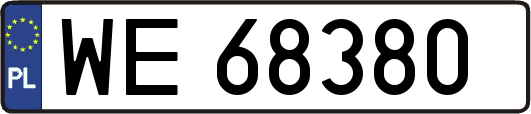 PL
WE 68380